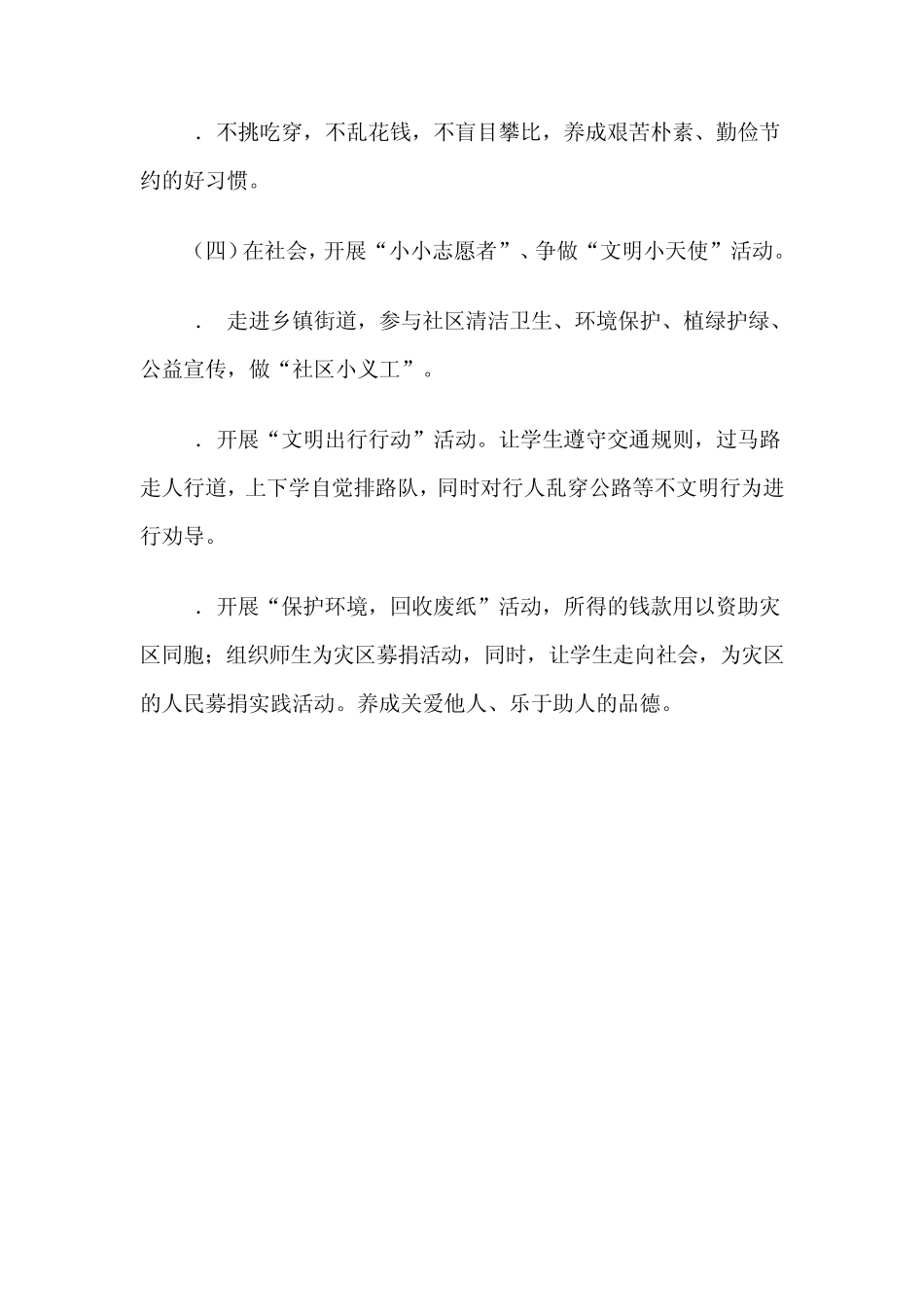 ．不挑吃穿，不乱花钱，不盲目攀比，养成艰苦朴素、勤俭节约的好习惯。

（四）在社会，开展“小小志愿者”、争做“文明小天使”活动。

． 走进乡镇街道，参与社区清洁卫生、环境保护、植绿护绿、公益宣传，做“社区小义工”。

．开展“文明出行行动”活动。让学生遵守交通规则，过马路走人行道，上下学自觉排路队，同时对行人乱穿公路等不文明行为进行劝导。

．开展“保护环境，回收废纸”活动，所得的钱款用以资助灾区同胞；组织师生为灾区募捐活动，同时，让学生走向社会，为灾区的人民募捐实践活动。养成关爱他人、乐于助人的品德。